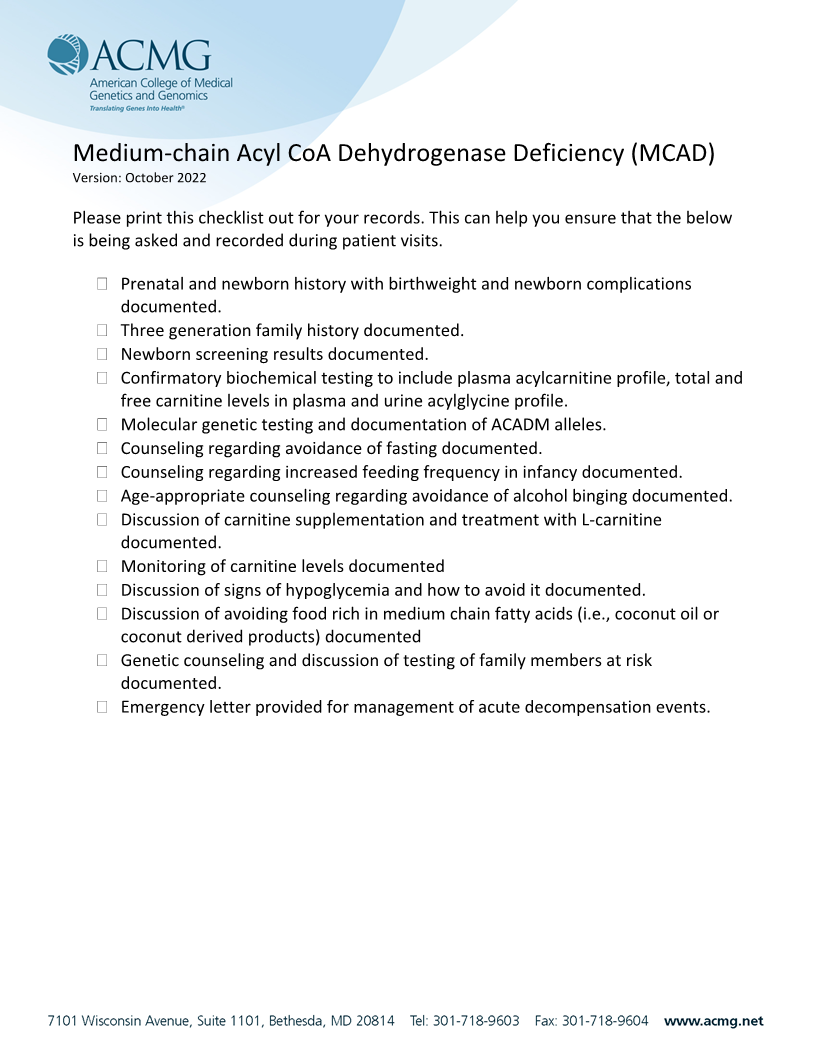 ACMG
American College of Medical Genetics and Genomics
Translating Genes Into Health®

Medium-chain Acyl CoA Dehydrogenase Deficiency (MCAD)
Version: October 2022

Please print this checklist out for your records. This can help you ensure that the below is being asked and recorded during patient visits.

☐ Prenatal and newborn history with birthweight and newborn complications documented.
☐ Three generation family history documented.
☐ Newborn screening results documented.
☐ Confirmatory biochemical testing to include plasma acylcarnitine profile, total and free carnitine levels in plasma and urine acylglycine profile.
☐ Molecular genetic testing and documentation of ACADM alleles.
☐ Counseling regarding avoidance of fasting documented.
☐ Counseling regarding increased feeding frequency in infancy documented.
☐ Age-appropriate counseling regarding avoidance of alcohol binging documented.
☐ Discussion of carnitine supplementation and treatment with L-carnitine documented.
☐ Monitoring of carnitine levels documented
☐ Discussion of signs of hypoglycemia and how to avoid it documented.
☐ Discussion of avoiding food rich in medium chain fatty acids (i.e., coconut oil or coconut derived products) documented
☐ Genetic counseling and discussion of testing of family members at risk documented.
☐ Emergency letter provided for management of acute decompensation events.

7101 Wisconsin Avenue, Suite 1101, Bethesda, MD 20814 Tel: 301-718-9603 Fax: 301-718-9604 www.acmg.net